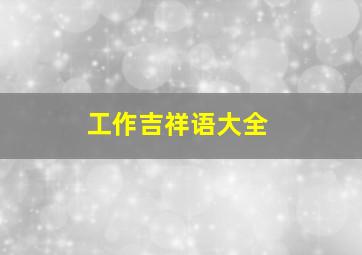 工作吉祥语大全